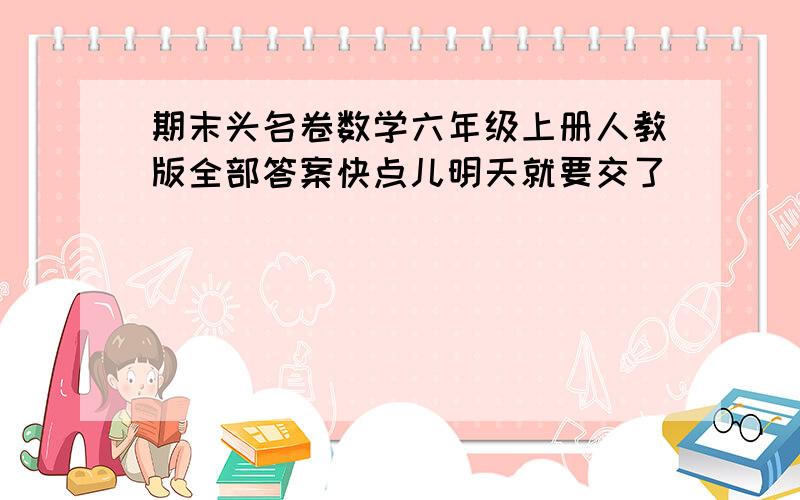 期末头名卷数学六年级上册人教版全部答案快点儿明天就要交了